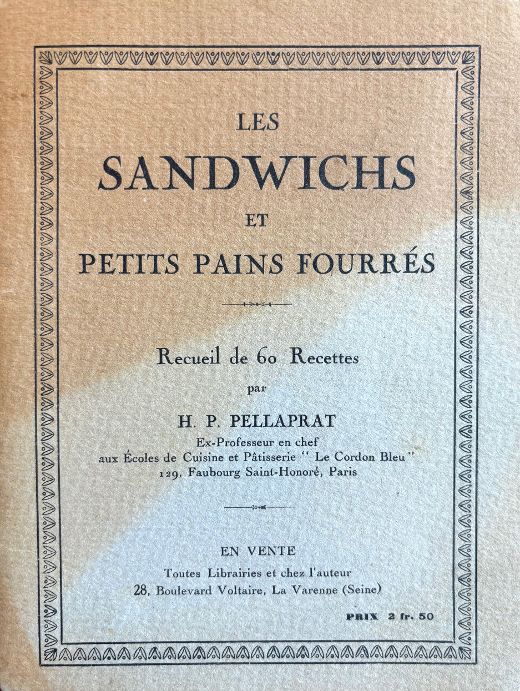 LES
SANDWICHS
ET
PETITS PAINS FOURRÉS

Recueil de 60 Recettes
par
H. P. PELLAPRAT
Ex-Professeur en chef
aux Écoles de Cuisine et Pâtisserie "Le Cordon Bleu"
129, Faubourg Saint-Honoré, Paris

EN VENTE
Toutes Librairies et chez l'auteur
28, Boulevard Voltaire, La Varenne (Seine)

PRIX 2 fr. 50